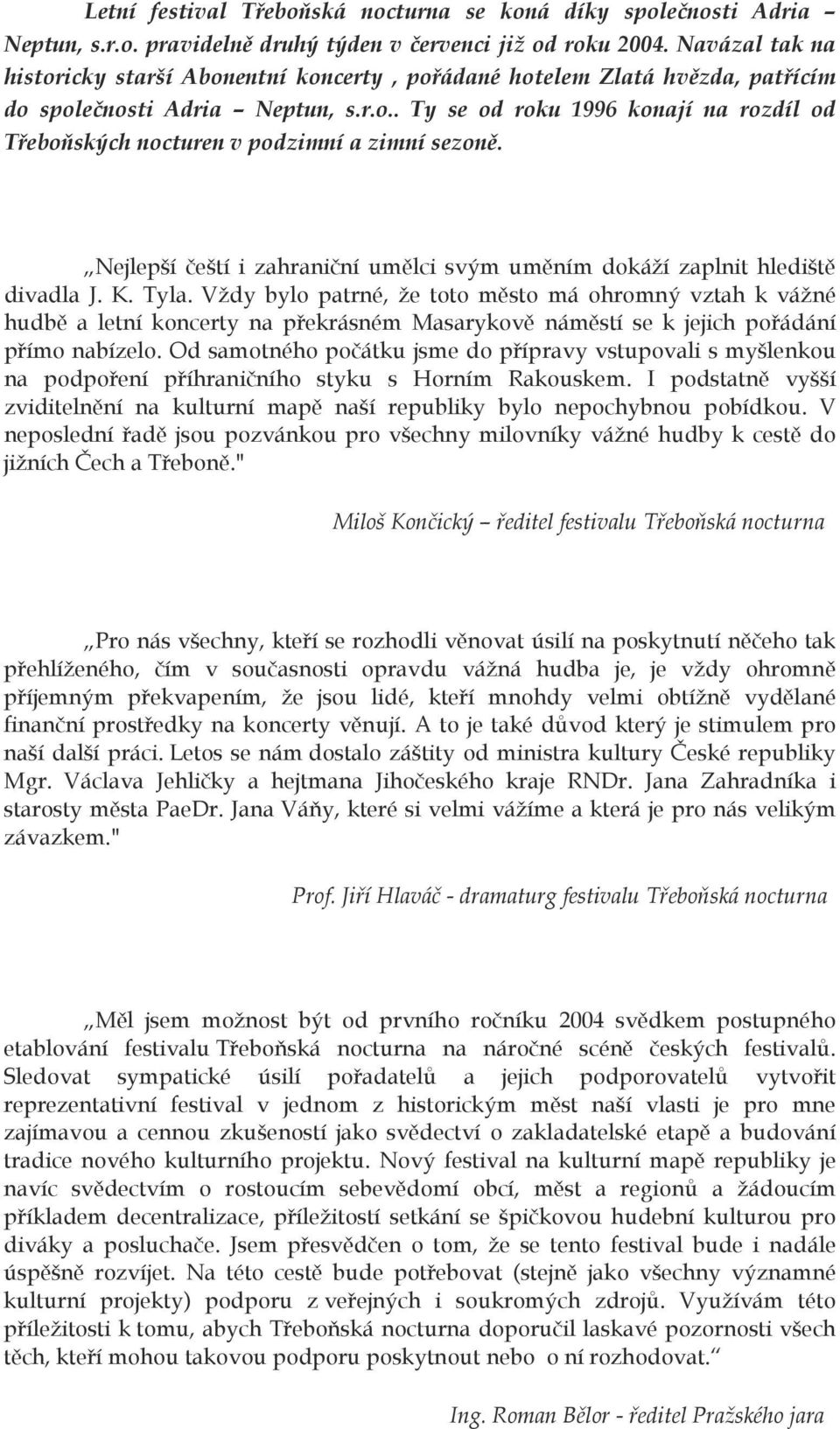 Letní festival Třeboňská nocturna se koná díky společnosti Adria – Neptun, s.r.o. pravidelně druhý týden v červenci již od roku 2004. Navázal tak na historicky starší Abonentní koncerty , pořádané hotelem Zlatá hvězda, patřícím do společnosti Adria – Neptun, s.r.o.. Ty se od roku 1996 konají na rozdíl od Třeboňských nocturen v podzimní a zimní sezoně.

„Nejlepší čeští i zahraniční umělci svým uměním dokáží zaplnit hlediště divadla J. K. Tyla. Vždy bylo patrné, že toto město má ohromný vztah k vážné hudbě a letní koncerty na překrásném Masarykově náměstí se k jejich pořádání přímo nabízelo. Od samotného počátku jsme do přípravy vstupovali s myšlenkou na podpoření příhraničního styku s Horním Rakouskem. I podstatně vyšší zviditelnění na kulturní mapě naší republiky bylo nepochybnou pobídkou. V neposlední řadě jsou pozvánkou pro všechny milovníky vážné hudby k cestě do jižních Čech a Třeboně."

Miloš Končický – ředitel festivalu Třeboňská nocturna

„Pro nás všechny, kteří se rozhodli věnovat úsilí na poskytnutí něčeho tak přehlíženého, čím v současnosti opravdu vážná hudba je, je vždy ohromně příjemným překvapením, že jsou lidé, kteří mnohdy velmi obtížně vydělané finanční prostředky na koncerty věnují. A to je také důvod který je stimulem pro naší další práci. Letos se nám dostalo záštity od ministra kultury České republiky Mgr. Václava Jehličky a hejtmana Jihočeského kraje RNDr. Jana Zahradníka i starosty města PaeDr. Jana Váňy, které si velmi vážíme a která je pro nás velikým závazkem."

Prof. Jiří Hlaváč - dramaturg festivalu Třeboňská nocturna

„Měl jsem možnost být od prvního ročníku 2004 svědkem postupného etablování festivalu Třeboňská nocturna na náročné scéně českých festivalů. Sledovat sympatické úsilí pořadatelů a jejich podporovatelů vytvořit reprezentativní festival v jednom z historickým měst naší vlasti je pro mne zajímavou a cennou zkušeností jako svědectví o zakladatelské etapě a budování tradice nového kulturního projektu. Nový festival na kulturní mapě republiky je navíc svědectvím o rostoucím sebevědomí obcí, měst a regionů a žádoucím příkladem decentralizace, příležitostí setkání se špičkovou hudební kulturou pro diváky a posluchače. Jsem přesvědčen o tom, že se tento festival bude i nadále úspěšně rozvíjet. Na této cestě bude potřebovat (stejně jako všechny významné kulturní projekty) podporu z veřejných i soukromých zdrojů. Využívám této příležitosti k tomu, abych Třeboňská nocturna doporučil laskavé pozornosti všech těch, kteří mohou takovou podporu poskytnout nebo o ní rozhodovat.“

Ing. Roman Bělor - ředitel Pražského jara